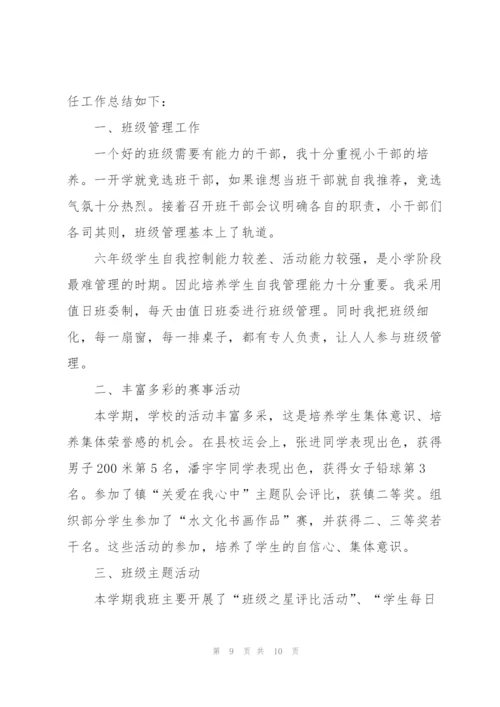 任工作总结如下：

一、班级管理工作

一个好的班级需要有能力的干部，我十分重视小干部的培养。一开学就竞选班干部，如果谁想当班干部就自我推荐，竞选气氛十分热烈。接着召开班干部会议明确各自的职责，小干部们各司其则，班级管理基本上了轨道。

六年级学生自我控制能力较差、活动能力较强，是小学阶段最难管理的时期。因此培养学生自我管理能力十分重要。我采用值日班委制，每天由值日班委进行班级管理。同时我把班级细化，每一扇窗，每一排桌子，都有专人负责，让人人参与班级管理。

二、丰富多彩的赛事活动

本学期，学校的活动丰富多采，这是培养学生集体意识、培养集体荣誉感的机会。在县校运会上，张进同学表现出色，获得男子200米第5名，潘宇宇同学表现出色，获得女子铅球第3名。参加了镇“关爱在我心中”主题队会评比，获镇二等奖。组织部分学生参加了“水文化书画作品”赛，并获得二、三等奖若干名。这些活动的参加，培养了学生的自信心、集体意识。

三、班级主题活动

本学期我班主要开展了“班级之星评比活动”、“学生每日

第 9 页 共 10 页